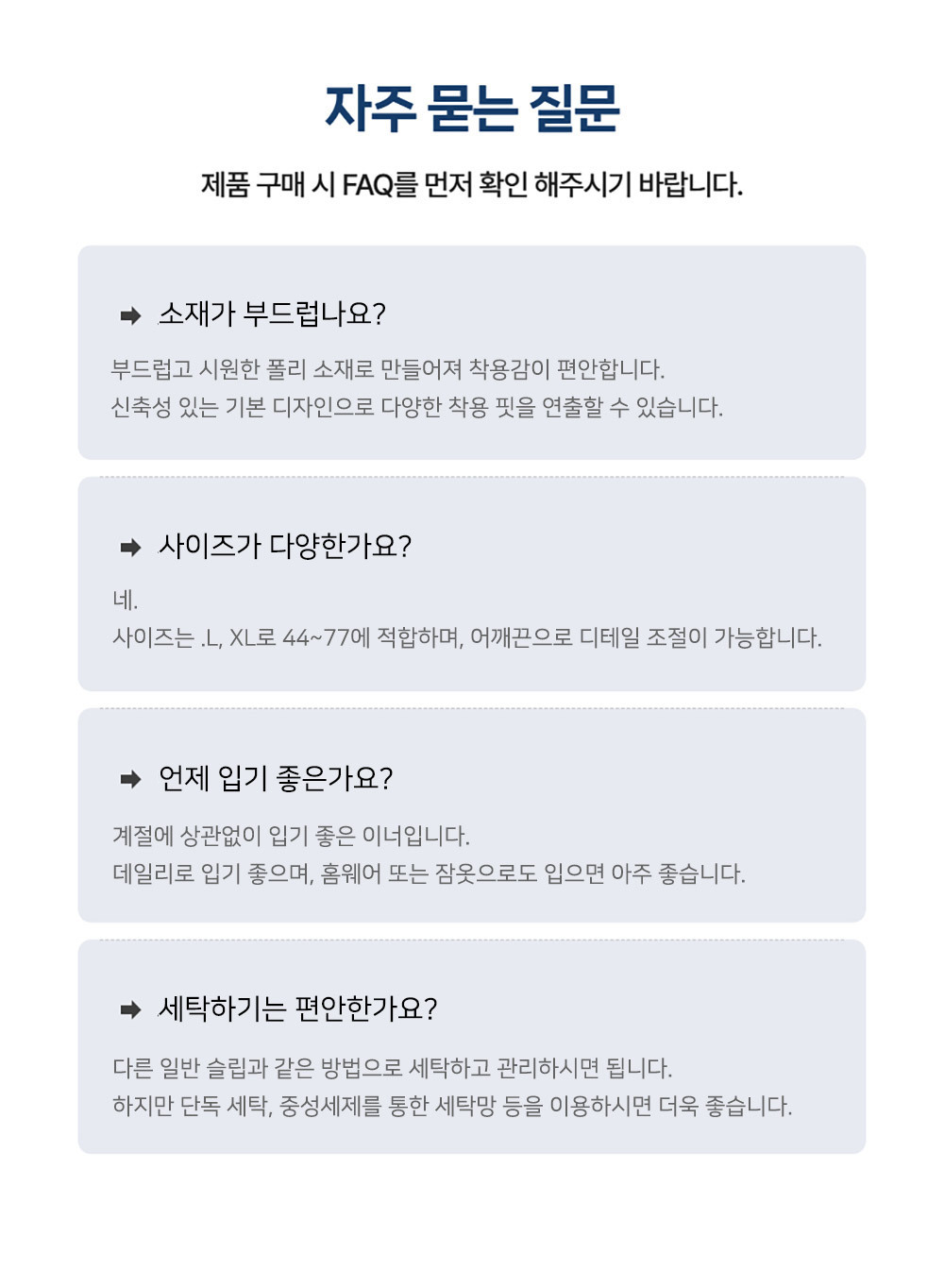 자주 묻는 질문

제품 구매 시 FAQ를 먼저 확인 해주시기 바랍니다.

➡ 소재가 부드럽나요?

부드럽고 시원한 폴리 소재로 만들어져 착용감이 편안합니다.
신축성 있는 기본 디자인으로 다양한 착용 핏을 연출할 수 있습니다.

➡ 사이즈가 다양한가요?

네.
사이즈는 .L, XL로 44~77에 적합하며, 어깨끈으로 디테일 조절이 가능합니다.

➡ 언제 입기 좋은가요?

계절에 상관없이 입기 좋은 이너입니다.
데일리로 입기 좋으며, 홈웨어 또는 잠옷으로도 입으면 아주 좋습니다.

➡ 세탁하기는 편안한가요?

다른 일반 슬립과 같은 방법으로 세탁하고 관리하시면 됩니다.
하지만 단독 세탁, 중성세제를 통한 세탁망 등을 이용하시면 더욱 좋습니다.